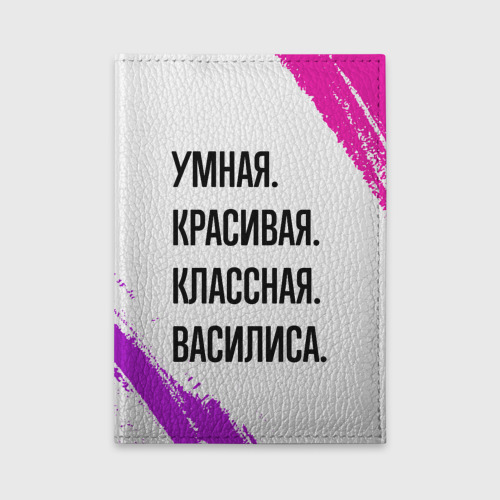 УМНАЯ.
КРАСИВАЯ.
КЛАССНАЯ.
ВАСИЛИСА.